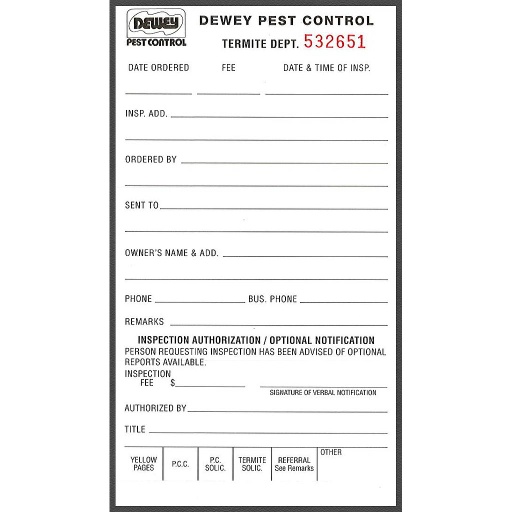 DEWEY
PEST CONTROL

DEWEY PEST CONTROL
TERMITE DEPT. 532651

DATE ORDERED FEE DATE & TIME OF INSP.

INSP. ADD.

ORDERED BY

SENT TO

OWNER'S NAME & ADD.

PHONE BUS. PHONE

REMARKS

INSPECTION AUTHORIZATION / OPTIONAL NOTIFICATION
PERSON REQUESTING INSPECTION HAS BEEN ADVISED OF OPTIONAL REPORTS AVAILABLE.

INSPECTION FEE $

SIGNATURE OF VERBAL NOTIFICATION

AUTHORIZED BY

TITLE

| YELLOW PAGES | P.C.C. | P.C. SOLIC. | TERMITE SOLIC. | REFERRAL See Remarks | OTHER |
|---|---|---|---|---|---|